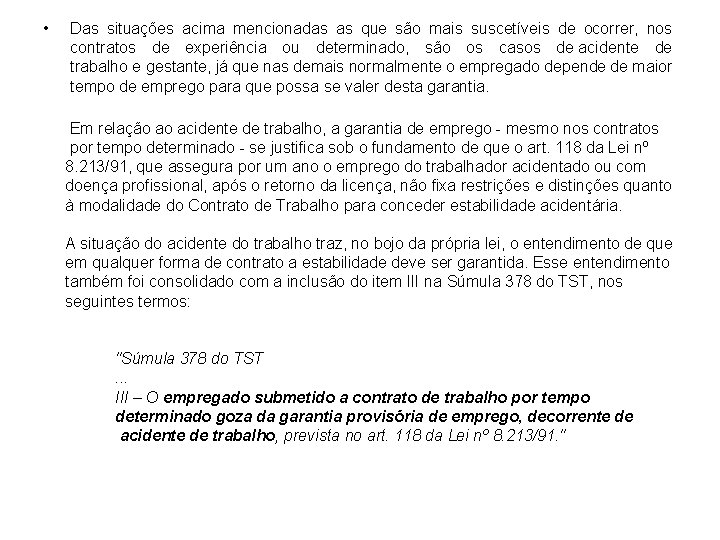 • Das situações acima mencionadas as que são mais suscetíveis de ocorrer, nos contratos de experiência ou determinado, são os casos de acidente de trabalho e gestante, já que nas demais normalmente o empregado depende de maior tempo de emprego para que possa se valer desta garantia.

Em relação ao acidente de trabalho, a garantia de emprego - mesmo nos contratos por tempo determinado - se justifica sob o fundamento de que o art. 118 da Lei nº 8.213/91, que assegura por um ano o emprego do trabalhador acidentado ou com doença profissional, após o retorno da licença, não fixa restrições e distinções quanto à modalidade do Contrato de Trabalho para conceder estabilidade acidentária.

A situação do acidente do trabalho traz, no bojo da própria lei, o entendimento de que em qualquer forma de contrato a estabilidade deve ser garantida. Esse entendimento também foi consolidado com a inclusão do item III na Súmula 378 do TST, nos seguintes termos:

"Súmula 378 do TST
...
III – O empregado submetido a contrato de trabalho por tempo determinado goza da garantia provisória de emprego, decorrente de acidente de trabalho, prevista no art. 118 da Lei nº 8.213/91."